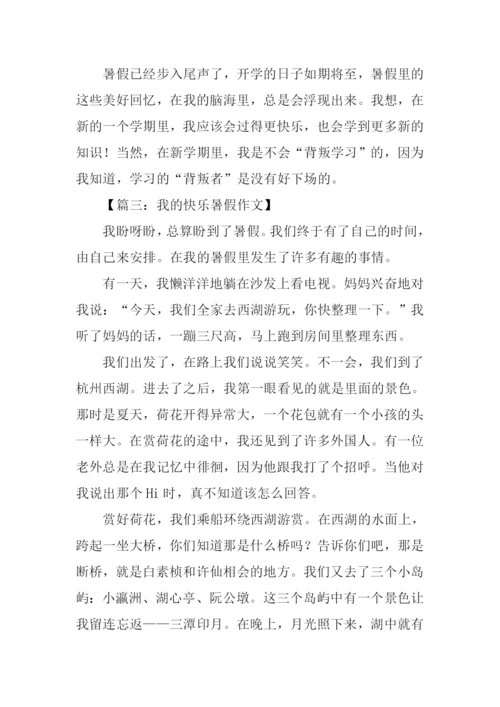 暑假已经步入尾声了，开学的日子如期将至，暑假里的这些美好回忆，在我的脑海里，总是会浮现出来。我想，在新的一个学期里，我应该会过得更快乐，也会学到更多新的知识！当然，在新学期里，我是不会“背叛学习”的，因为我知道，学习的“背叛者”是没有好下场的。

【篇三：我的快乐暑假作文】

我盼呀盼，总算盼到了暑假。我们终于有了自己的时间，由自己来安排。在我的暑假里发生了许多有趣的事情。

有一天，我懒洋洋地躺在沙发上看电视。妈妈兴奋地对我说：“今天，我们全家去西湖游玩，你快整理一下。”我听了妈妈的话，一蹦三尺高，马上跑到房间里整理东西。

我们出发了，在路上我们说说笑笑。不一会，我们到了杭州西湖。进去了之后，我第一眼看见的就是里面的景色。那时是夏天，荷花开得异常大，一个花包就有一个小孩的头一样大。在赏荷花的途中，我还见到了许多外国人。有一位老外总是在我记忆中徘徊，因为他跟我打了个招呼。当他对我说出那个 Hi 时，真不知道该怎么回答。

赏好荷花，我们乘船环绕西湖游赏。在西湖的水面上，跨起一坐大桥，你们知道那是什么桥吗？告诉你们吧，那是断桥，就是白素桢和许仙相会的地方。我们又去了三个小岛屿：小瀛洲、湖心亭、阮公墩。这三个岛屿中有一个景色让我留连忘返——三潭印月。在晚上，月光照下来，湖中就有